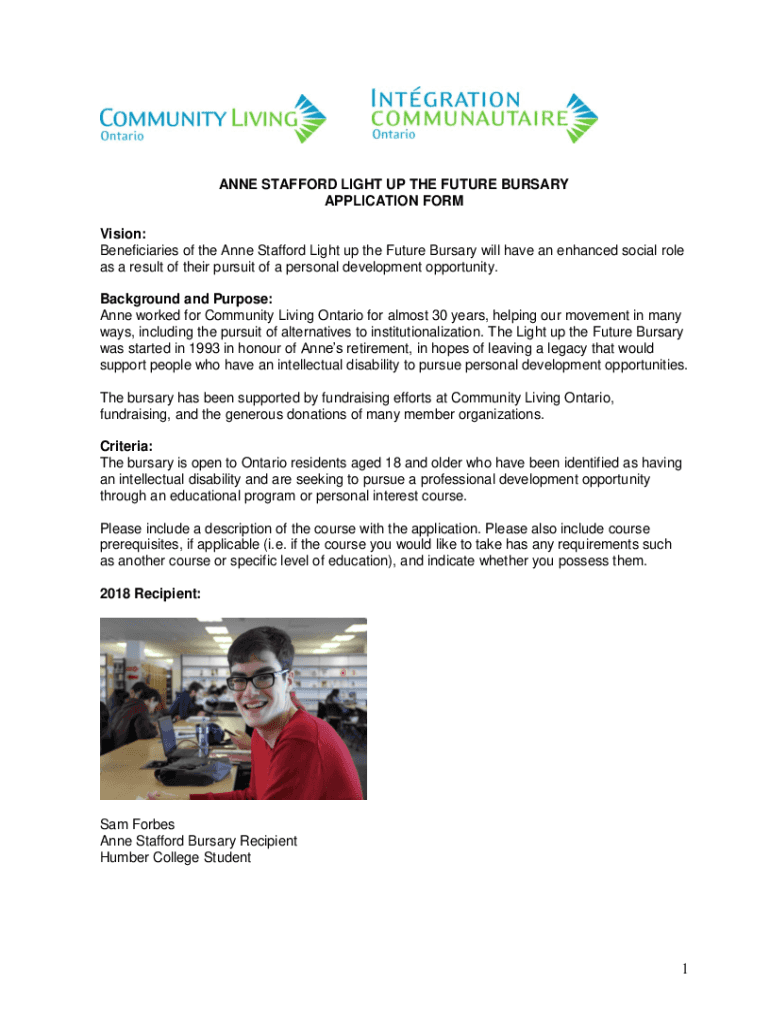 COMMUNITY LIVING
Ontario

INTÉGRATION
COMMUNAUTAIRE
Ontario

ANNE STAFFORD LIGHT UP THE FUTURE BURSARY
APPLICATION FORM

Vision:
Beneficiaries of the Anne Stafford Light up the Future Bursary will have an enhanced social role as a result of their pursuit of a personal development opportunity.

Background and Purpose:
Anne worked for Community Living Ontario for almost 30 years, helping our movement in many ways, including the pursuit of alternatives to institutionalization. The Light up the Future Bursary was started in 1993 in honour of Anne's retirement, in hopes of leaving a legacy that would support people who have an intellectual disability to pursue personal development opportunities.

The bursary has been supported by fundraising efforts at Community Living Ontario, fundraising, and the generous donations of many member organizations.

Criteria:
The bursary is open to Ontario residents aged 18 and older who have been identified as having an intellectual disability and are seeking to pursue a professional development opportunity through an educational program or personal interest course.

Please include a description of the course with the application. Please also include course prerequisites, if applicable (i.e. if the course you would like to take has any requirements such as another course or specific level of education), and indicate whether you possess them.

2018 Recipient:

Sam Forbes
Anne Stafford Bursary Recipient
Humber College Student

1